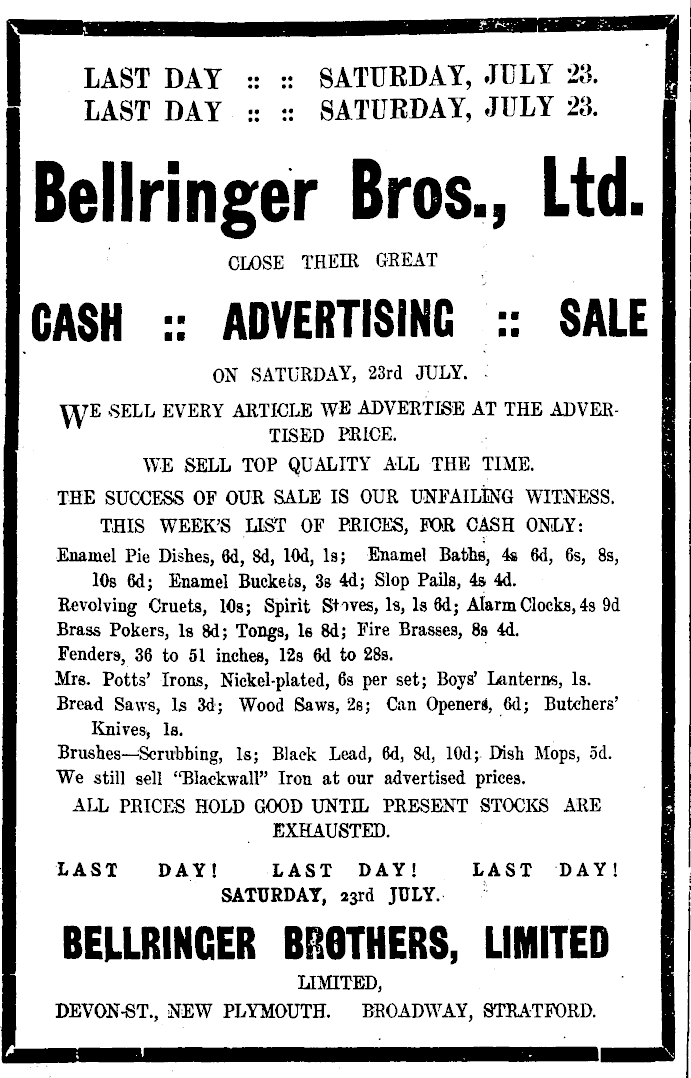 LAST DAY :: :: SATURDAY, JULY 23.
LAST DAY :: :: SATURDAY, JULY 23.

Bellringer Bros., Ltd.

CLOSE THEIR GREAT

CASH :: ADVERTISING :: SALE

ON SATURDAY, 23rd JULY.

WE SELL EVERY ARTICLE WE ADVERTISE AT THE ADVERTISED PRICE.

WE SELL TOP QUALITY ALL THE TIME.

THE SUCCESS OF OUR SALE IS OUR UNFAILING WITNESS.

THIS WEEK'S LIST OF PRICES, FOR CASH ONLY:

Enamel Pie Dishes, 6d, 8d, 10d, 1s; Enamel Baths, 4s 6d, 6s, 8s, 10s 6d; Enamel Buckets, 3s 4d; Slop Pails, 4s 4d.
Revolving Cruets, 10s; Spirit Stoves, 1s, 1s 6d; Alarm Clocks, 4s 9d
Brass Pokers, 1s 8d; Tongs, 1s 8d; Fire Brasses, 8s 4d.
Fenders, 36 to 51 inches, 12s 6d to 28s.
Mrs. Potts' Irons, Nickel-plated, 6s per set; Boys' Lanterns, 1s.
Bread Saws, 1s 3d; Wood Saws, 2s; Can Openers, 6d; Butchers' Knives, 1s.
Brushes—Scrubbing, 1s; Black Lead, 6d, 8d, 10d; Dish Mops, 5d.
We still sell "Blackwall" Iron at our advertised prices.

ALL PRICES HOLD GOOD UNTIL PRESENT STOCKS ARE EXHAUSTED.

LAST DAY! LAST DAY! LAST DAY!
SATURDAY, 23rd JULY.

BELLRINGER BROTHERS, LIMITED

LIMITED,

DEVON-ST., NEW PLYMOUTH. BROADWAY, STRATFORD.